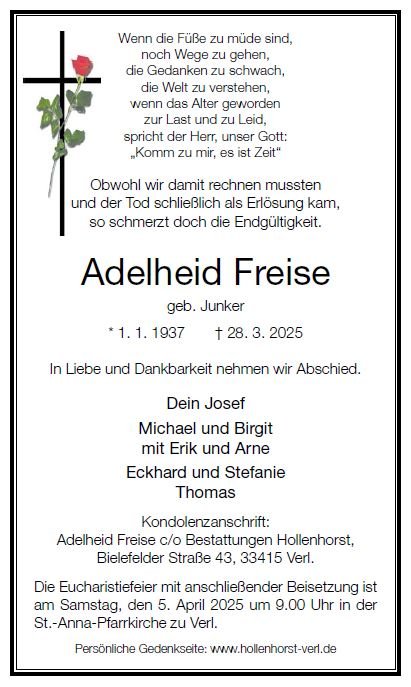 Wenn die Füße zu müde sind,
noch Wege zu gehen,
die Gedanken zu schwach,
die Welt zu verstehen,
wenn das Alter geworden
zur Last und zu Leid,
spricht der Herr, unser Gott:
„Komm zu mir, es ist Zeit“

Obwohl wir damit rechnen mussten
und der Tod schließlich als Erlösung kam,
so schmerzt doch die Endgültigkeit.

Adelheid Freise

geb. Junker

* 1. 1. 1937 † 28. 3. 2025

In Liebe und Dankbarkeit nehmen wir Abschied.

Dein Josef

Michael und Birgit
mit Erik und Arne

Eckhard und Stefanie
Thomas

Kondolenzanschrift:
Adelheid Freise c/o Bestattungen Hollenhorst,
Bielefelder Straße 43, 33415 Verl.

Die Eucharistiefeier mit anschließender Beisetzung ist am Samstag, den 5. April 2025 um 9.00 Uhr in der St.-Anna-Pfarrkirche zu Verl.

Persönliche Gedenkseite: www.hollenhorst-verl.de